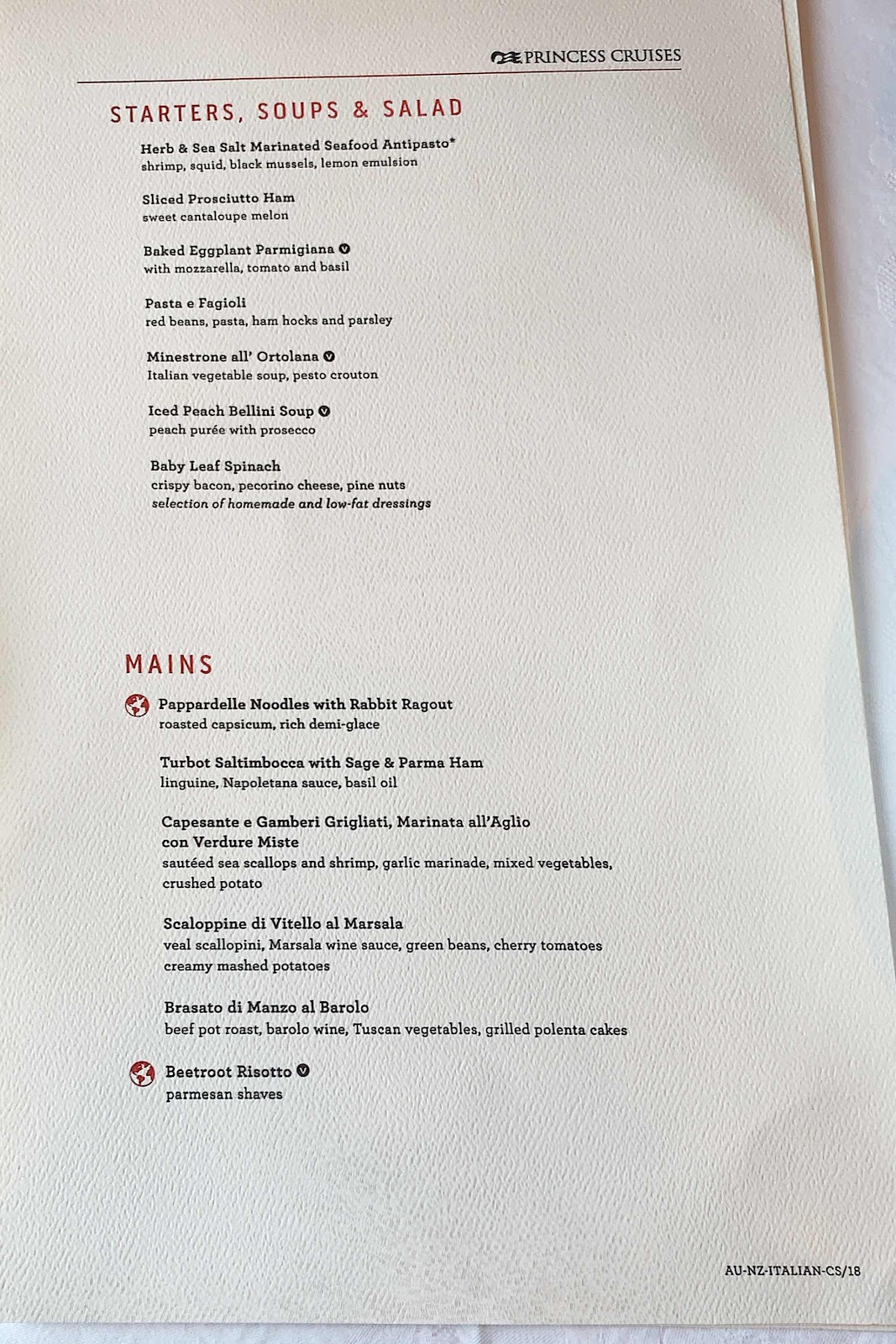 PRINCESS CRUISES

STARTERS, SOUPS & SALAD

Herb & Sea Salt Marinated Seafood Antipasto*
shrimp, squid, black mussels, lemon emulsion

Sliced Prosciutto Ham
sweet cantaloupe melon

Baked Eggplant Parmigiana
with mozzarella, tomato and basil

Pasta e Fagioli
red beans, pasta, ham hocks and parsley

Minestrone all' Ortolana
Italian vegetable soup, pesto crouton

Iced Peach Bellini Soup
peach purée with prosecco

Baby Leaf Spinach
crispy bacon, pecorino cheese, pine nuts
selection of homemade and low-fat dressings

MAINS

Pappardelle Noodles with Rabbit Ragout
roasted capsicum, rich demi-glace

Turbot Saltimbocca with Sage & Parma Ham
linguine, Napoletana sauce, basil oil

Capesante e Gamberi Grigliati, Marinata all'Aglio
con Verdure Miste
sautéed sea scallops and shrimp, garlic marinade, mixed vegetables, crushed potato

Scaloppine di Vitello al Marsala
veal scallopini, Marsala wine sauce, green beans, cherry tomatoes
creamy mashed potatoes

Brasato di Manzo al Barolo
beef pot roast, barolo wine, Tuscan vegetables, grilled polenta cakes

Beetroot Risotto
parmesan shaves

AU-NZ-ITALIAN-CS/18